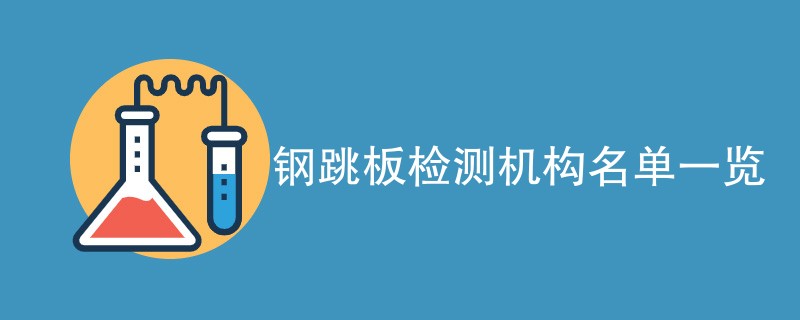 钢跳板检测机构名单一览